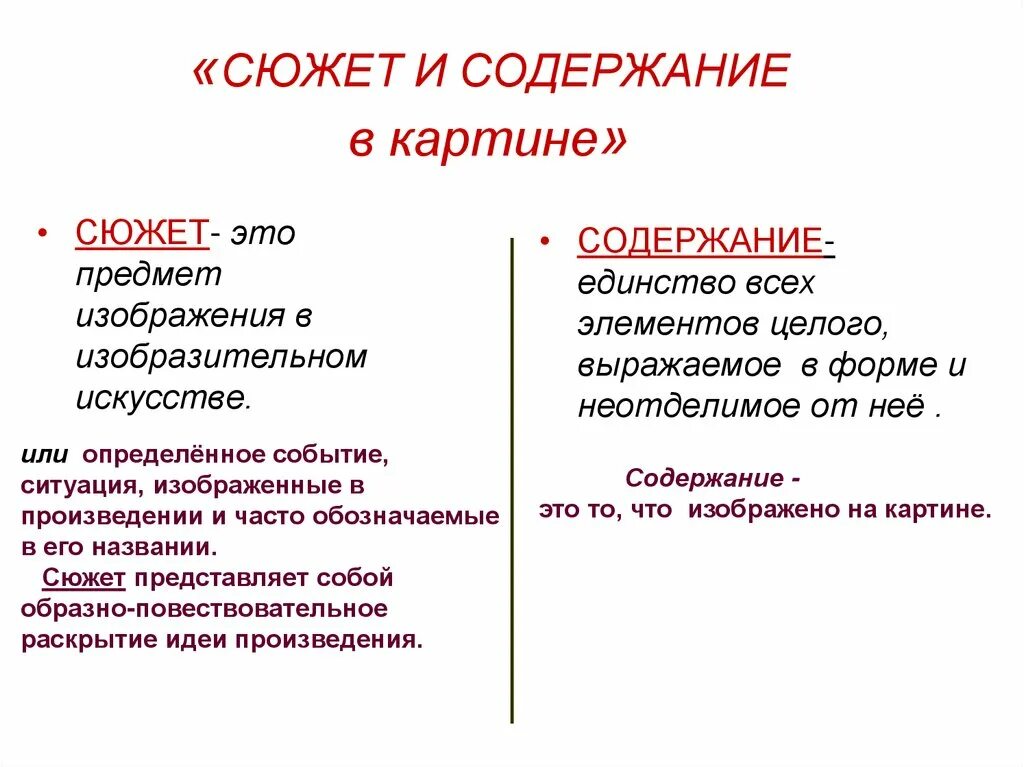 «СЮЖЕТ И СОДЕРЖАНИЕ в картине»

• СЮЖЕТ- это предмет изображения в изобразительном искусстве.

или определённое событие, ситуация, изображенные в произведении и часто обозначаемые в его названии.
Сюжет представляет собой образно-повествовательное раскрытие идеи произведения.

• СОДЕРЖАНИЕ- единство всех элементов целого, выражаемое в форме и неотделимое от неё .

Содержание -
это то, что изображено на картине.